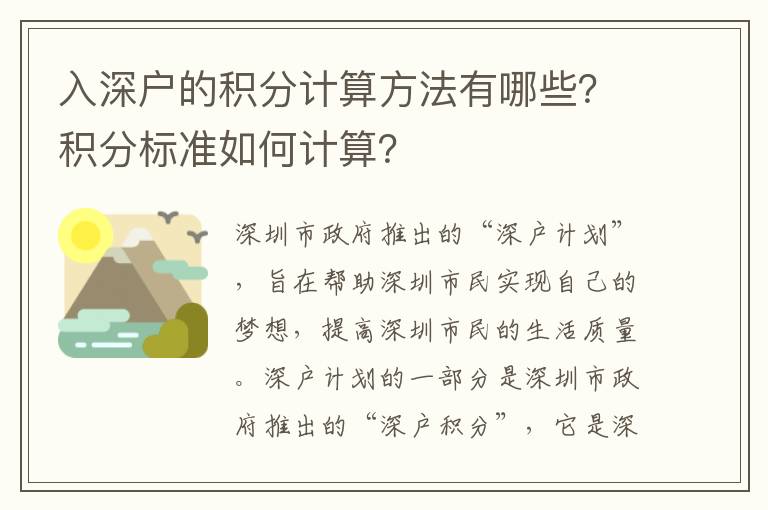 入深户的积分计算方法有哪些?积分标准如何计算?

深圳市政府推出的“深户计划”，旨在帮助深圳市民实现自己的梦想，提高深圳市民的生活质量。深户计划的一部分是深圳市政府推出的“深户积分”，它是深